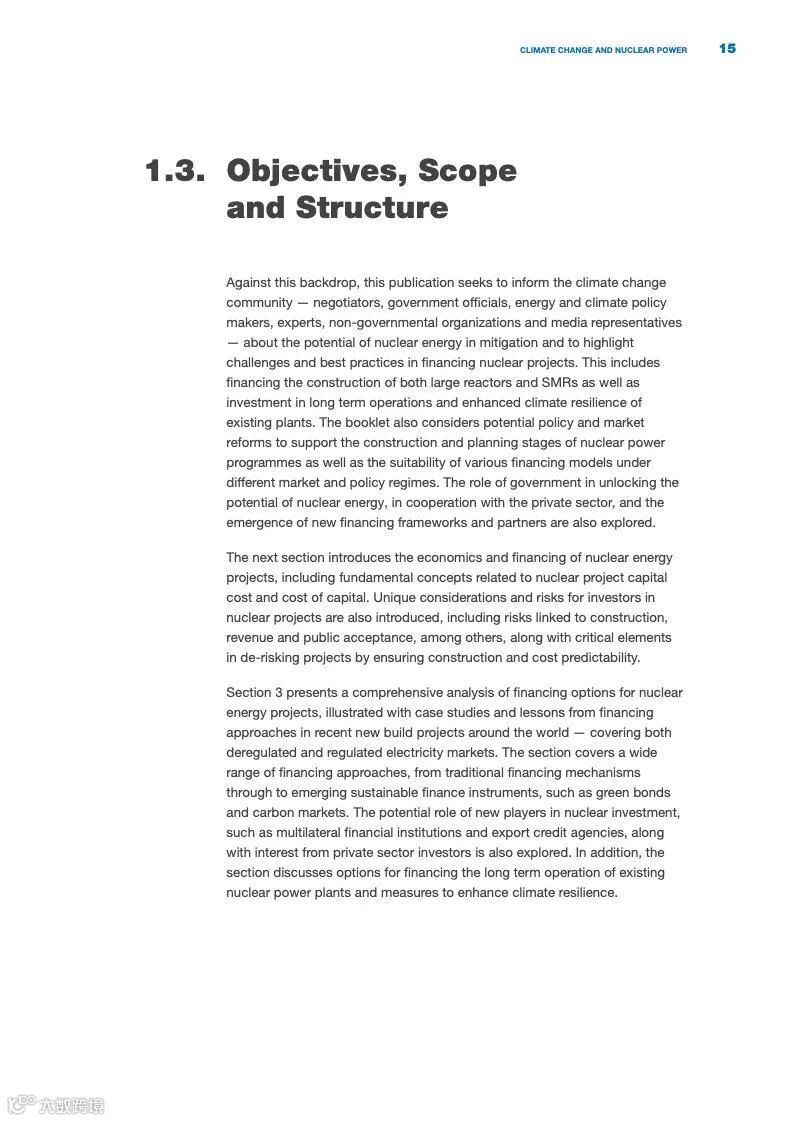 CLIMATE CHANGE AND NUCLEAR POWER 15

1.3. Objectives, Scope and Structure

Against this backdrop, this publication seeks to inform the climate change community — negotiators, government officials, energy and climate policy makers, experts, non-governmental organizations and media representatives — about the potential of nuclear energy in mitigation and to highlight challenges and best practices in financing nuclear projects. This includes financing the construction of both large reactors and SMRs as well as investment in long term operations and enhanced climate resilience of existing plants. The booklet also considers potential policy and market reforms to support the construction and planning stages of nuclear power programmes as well as the suitability of various financing models under different market and policy regimes. The role of government in unlocking the potential of nuclear energy, in cooperation with the private sector, and the emergence of new financing frameworks and partners are also explored.

The next section introduces the economics and financing of nuclear energy projects, including fundamental concepts related to nuclear project capital cost and cost of capital. Unique considerations and risks for investors in nuclear projects are also introduced, including risks linked to construction, revenue and public acceptance, among others, along with critical elements in de-risking projects by ensuring construction and cost predictability.

Section 3 presents a comprehensive analysis of financing options for nuclear energy projects, illustrated with case studies and lessons from financing approaches in recent new build projects around the world — covering both deregulated and regulated electricity markets. The section covers a wide range of financing approaches, from traditional financing mechanisms through to emerging sustainable finance instruments, such as green bonds and carbon markets. The potential role of new players in nuclear investment, such as multilateral financial institutions and export credit agencies, along with interest from private sector investors is also explored. In addition, the section discusses options for financing the long term operation of existing nuclear power plants and measures to enhance climate resilience.

六数跨境